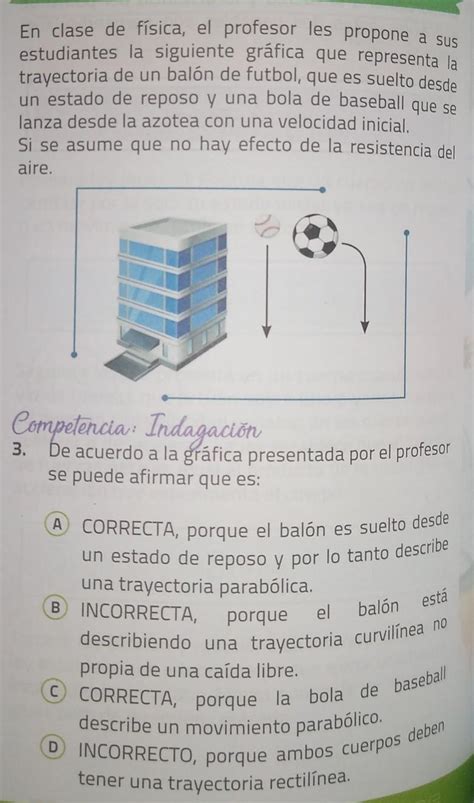 En clase de física, el profesor les propone a sus estudiantes la siguiente gráfica que representa la trayectoria de un balón de futbol, que es suelto desde un estado de reposo y una bola de baseball que se lanza desde la azotea con una velocidad inicial.
Si se asume que no hay efecto de la resistencia del aire.

Competencia: Indagación

3. De acuerdo a la gráfica presentada por el profesor se puede afirmar que es:

A CORRECTA, porque el balón es suelto desde un estado de reposo y por lo tanto describe una trayectoria parabólica.

B INCORRECTA, porque el balón está describiendo una trayectoria curvilínea no propia de una caída libre.

C CORRECTA, porque la bola de baseball describe un movimiento parabólico.

D INCORRECTO, porque ambos cuerpos deben tener una trayectoria rectilínea.